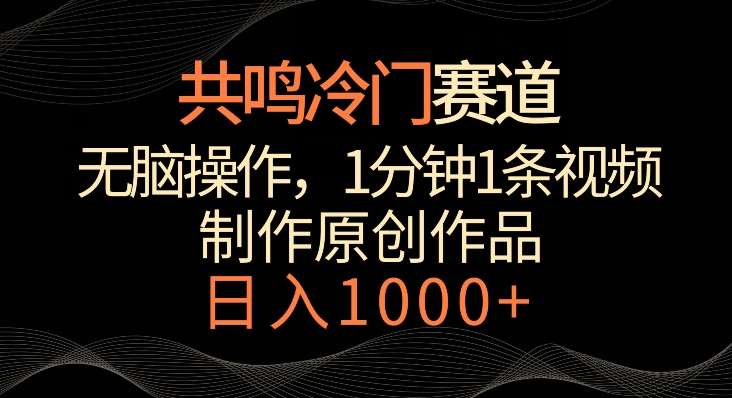 共鸣冷门赛道

无脑操作，1分钟1条视频

制作原创作品

日入1000+